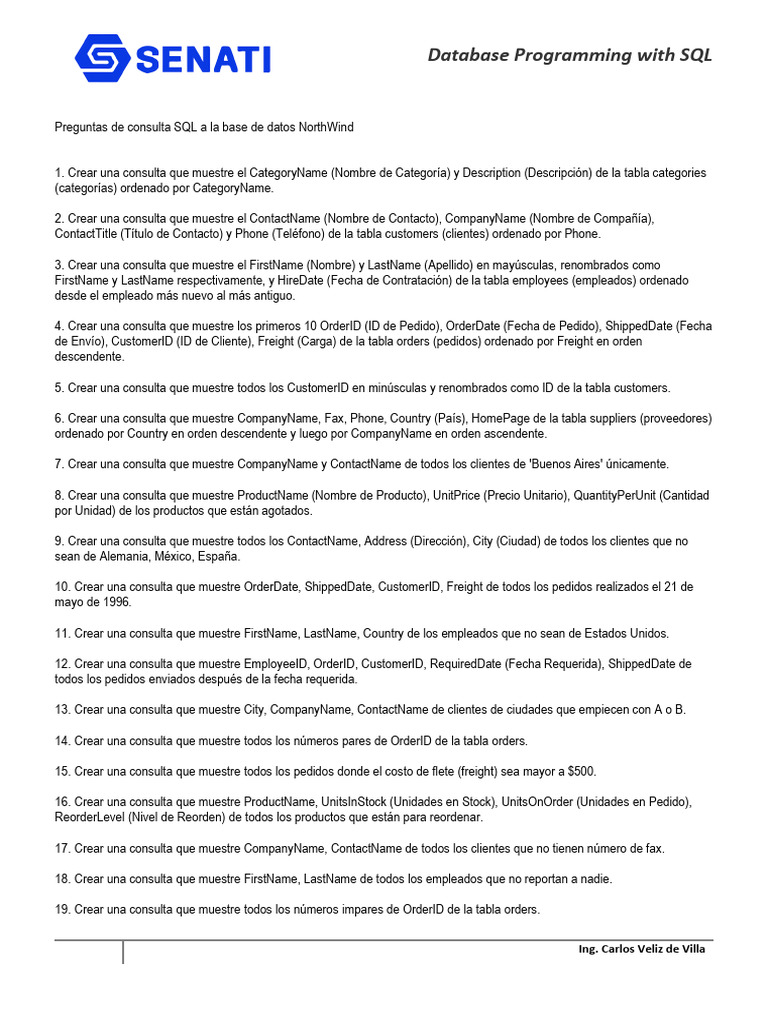 SENATI

Database Programming with SQL

Preguntas de consulta SQL a la base de datos NorthWind

1. Crear una consulta que muestre el CategoryName (Nombre de Categoría) y Description (Descripción) de la tabla categories (categorías) ordenado por CategoryName.

2. Crear una consulta que muestre el ContactName (Nombre de Contacto), CompanyName (Nombre de Compañía), ContactTitle (Título de Contacto) y Phone (Teléfono) de la tabla customers (clientes) ordenado por Phone.

3. Crear una consulta que muestre el FirstName (Nombre) y LastName (Apellido) en mayúsculas, renombrados como FirstName y LastName respectivamente, y HireDate (Fecha de Contratación) de la tabla employees (empleados) ordenado desde el empleado más nuevo al más antiguo.

4. Crear una consulta que muestre los primeros 10 OrderID (ID de Pedido), OrderDate (Fecha de Pedido), ShippedDate (Fecha de Envío), CustomerID (ID de Cliente), Freight (Carga) de la tabla orders (pedidos) ordenado por Freight en orden descendente.

5. Crear una consulta que muestre todos los CustomerID en minúsculas y renombrados como ID de la tabla customers.

6. Crear una consulta que muestre CompanyName, Fax, Phone, Country (País), HomePage de la tabla suppliers (proveedores) ordenado por Country en orden descendente y luego por CompanyName en orden ascendente.

7. Crear una consulta que muestre CompanyName y ContactName de todos los clientes de 'Buenos Aires' únicamente.

8. Crear una consulta que muestre ProductName (Nombre de Producto), UnitPrice (Precio Unitario), QuantityPerUnit (Cantidad por Unidad) de los productos que están agotados.

9. Crear una consulta que muestre todos los ContactName, Address (Dirección), City (Ciudad) de todos los clientes que no sean de Alemania, México, España.

10. Crear una consulta que muestre OrderDate, ShippedDate, CustomerID, Freight de todos los pedidos realizados el 21 de mayo de 1996.

11. Crear una consulta que muestre FirstName, LastName, Country de los empleados que no sean de Estados Unidos.

12. Crear una consulta que muestre EmployeeID, OrderID, CustomerID, RequiredDate (Fecha Requerida), ShippedDate de todos los pedidos enviados después de la fecha requerida.

13. Crear una consulta que muestre City, CompanyName, ContactName de clientes de ciudades que empiecen con A o B.

14. Crear una consulta que muestre todos los números pares de OrderID de la tabla orders.

15. Crear una consulta que muestre todos los pedidos donde el costo de flete (freight) sea mayor a $500.

16. Crear una consulta que muestre ProductName, UnitsInStock (Unidades en Stock), UnitsOnOrder (Unidades en Pedido), ReorderLevel (Nivel de Reorden) de todos los productos que están para reordenar.

17. Crear una consulta que muestre CompanyName, ContactName de todos los clientes que no tienen número de fax.

18. Crear una consulta que muestre FirstName, LastName de todos los empleados que no reportan a nadie.

19. Crear una consulta que muestre todos los números impares de OrderID de la tabla orders.

Ing. Carlos Veliz de Villa